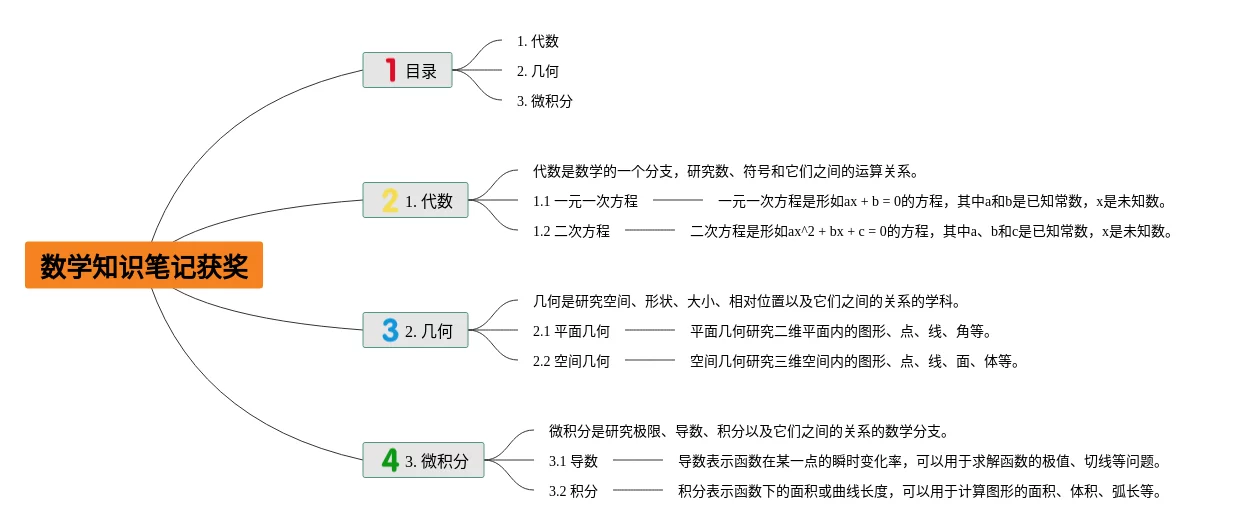 数学知识笔记获奖

1 目录
1. 代数
2. 几何
3. 微积分

2 1. 代数
代数是数学的一个分支，研究数、符号和它们之间的运算关系。
1.1 一元一次方程
一元一次方程是形如ax + b = 0的方程，其中a和b是已知常数，x是未知数。
1.2 二次方程
二次方程是形如ax^2 + bx + c = 0的方程，其中a、b和c是已知常数，x是未知数。

3 2. 几何
几何是研究空间、形状、大小、相对位置以及它们之间的关系的学科。
2.1 平面几何
平面几何研究二维平面内的图形、点、线、角等。
2.2 空间几何
空间几何研究三维空间内的图形、点、线、面、体等。

4 3. 微积分
微积分是研究极限、导数、积分以及它们之间的关系的数学分支。
3.1 导数
导数表示函数在某一点的瞬时变化率，可以用于求解函数的极值、切线等问题。
3.2 积分
积分表示函数下的面积或曲线长度，可以用于计算图形的面积、体积、弧长等。